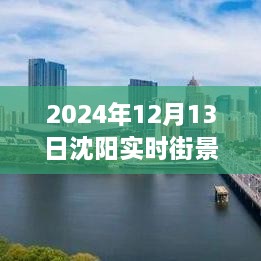 2024年12月13日沈阳实时街景